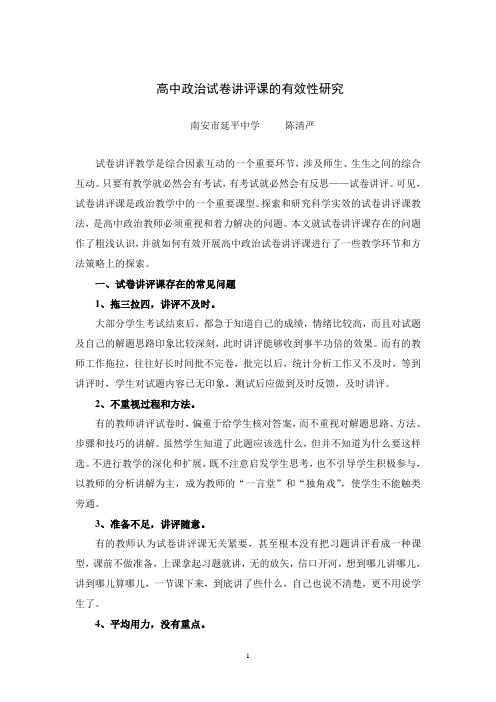 高中政治试卷讲评课的有效性研究

南安市延平中学　　陈清严

试卷讲评教学是综合因素互动的一个重要环节，涉及师生、生生之间的综合互动。只要有教学就必然会有考试，有考试就必然会有反思——试卷讲评。可见，试卷讲评课是政治教学中的一个重要课型。探索和研究科学实效的试卷讲评课教法，是高中政治教师必须重视和着力解决的问题。本文就试卷讲评课存在的问题作了粗浅认识，并就如何有效开展高中政治试卷讲评课进行了一些教学环节和方法策略上的探索。

一、试卷讲评课存在的常见问题

1、拖三拉四，讲评不及时。

大部分学生考试结束后，都急于知道自己的成绩，情绪比较高，而且对试题及自己的解题思路印象比较深刻，此时讲评能够收到事半功倍的效果。而有的教师工作拖拉，往往好长时间批不完卷，批完以后，统计分析工作又不及时，等到讲评时，学生对试题内容已无印象，测试后应做到及时反馈，及时讲评。

2、不重视过程和方法。

有的教师讲评试卷时，偏重于给学生核对答案，而不重视对解题思路、方法、步骤和技巧的讲解。虽然学生知道了此题应该选什么，但并不知道为什么要这样选。不进行教学的深化和扩展，既不注意启发学生思考，也不引导学生积极参与，以教师的分析讲解为主，成为教师的“一言堂”和“独角戏”，使学生不能触类旁通。

3、准备不足，讲评随意。

有的教师认为试卷讲评课无关紧要，甚至根本没有把习题讲评看成一种课型，课前不做准备，上课拿起习题就讲，无的放矢，信口开河，想到哪儿讲哪儿，讲到哪儿算哪儿，一节课下来，到底讲了些什么，自己也说不清楚，更不用说学生了。

4、平均用力，没有重点。

1